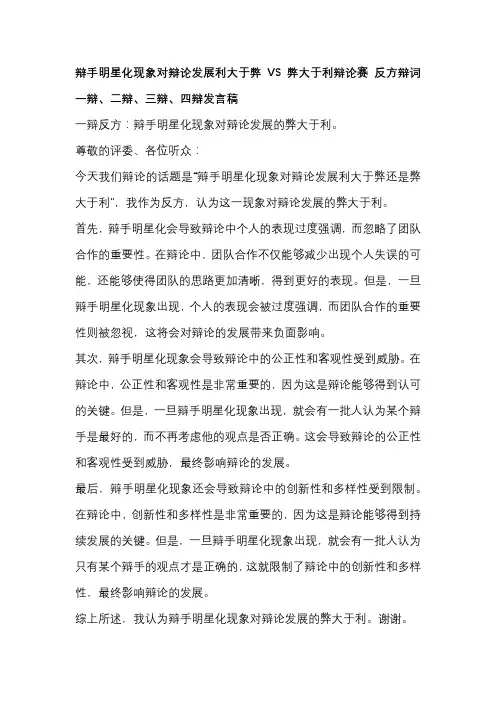 辩手明星化现象对辩论发展利大于弊 VS 弊大于利辩论赛 反方辩词一辩、二辩、三辩、四辩发言稿

一辩反方：辩手明星化现象对辩论发展的弊大于利。

尊敬的评委、各位听众：

今天我们辩论的话题是“辩手明星化现象对辩论发展利大于弊还是弊大于利”，我作为反方，认为这一现象对辩论发展的弊大于利。

首先，辩手明星化会导致辩论中个人的表现过度强调，而忽略了团队合作的重要性。在辩论中，团队合作不仅能够减少出现个人失误的可能，还能够使得团队的思路更加清晰，得到更好的表现。但是，一旦辩手明星化现象出现，个人的表现会被过度强调，而团队合作的重要性则被忽视，这将会对辩论的发展带来负面影响。

其次，辩手明星化现象会导致辩论中的公正性和客观性受到威胁。在辩论中，公正性和客观性是非常重要的，因为这是辩论能够得到认可的关键。但是，一旦辩手明星化现象出现，就会有一批人认为某个辩手是最好的，而不再考虑他的观点是否正确。这会导致辩论的公正性和客观性受到威胁，最终影响辩论的发展。

最后，辩手明星化现象还会导致辩论中的创新性和多样性受到限制。在辩论中，创新性和多样性是非常重要的，因为这是辩论能够得到持续发展的关键。但是，一旦辩手明星化现象出现，就会有一批人认为只有某个辩手的观点才是正确的，这就限制了辩论中的创新性和多样性，最终影响辩论的发展。

综上所述，我认为辩手明星化现象对辩论发展的弊大于利。谢谢。